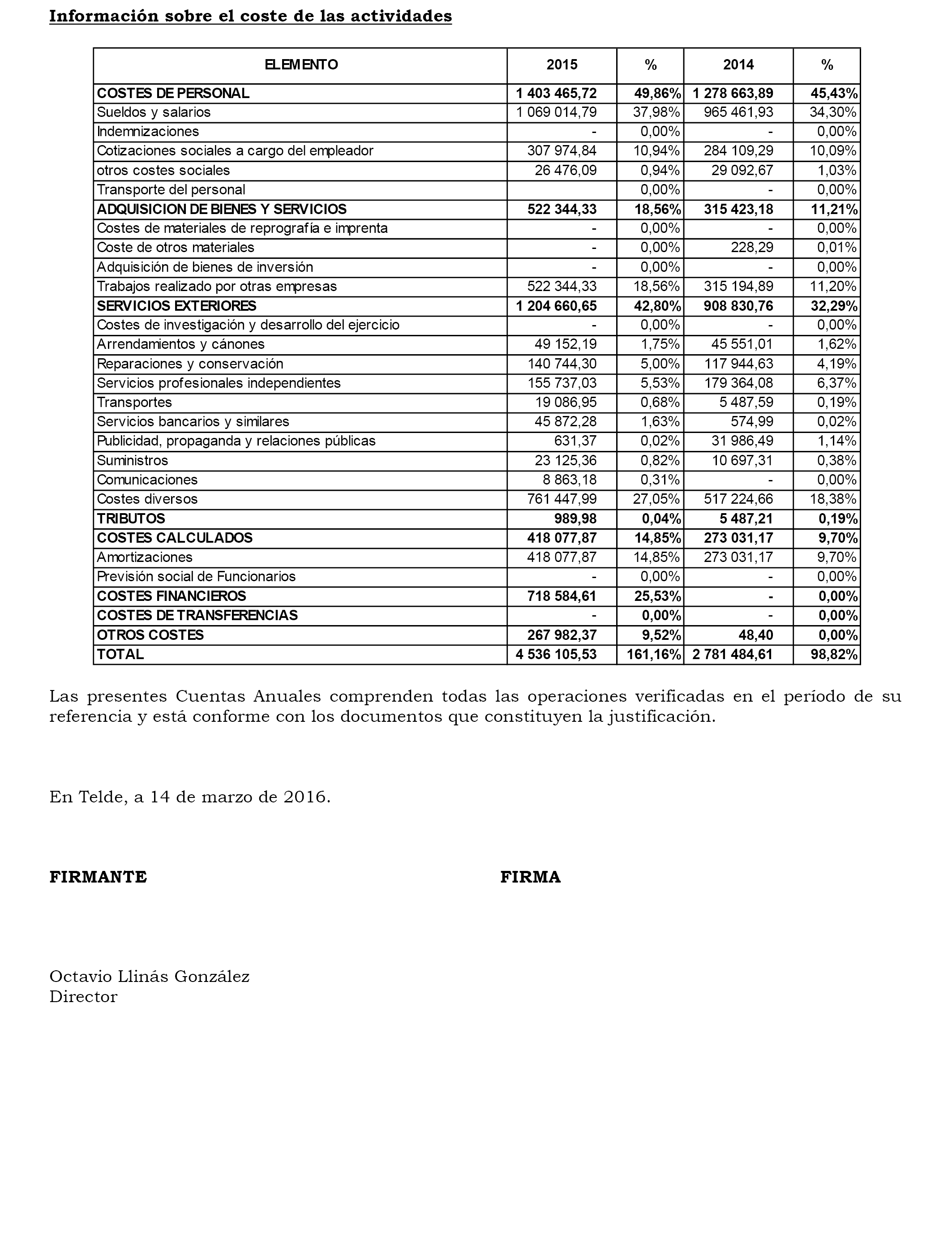 Información sobre el coste de las actividades

| ELEMENTO | 2015 | % | 2014 | % |
|---|---|---|---|---|
| COSTES DE PERSONAL | 1 403 465,72 | 49,86% | 1 278 663,89 | 45,43% |
| Sueldos y salarios | 1 069 014,79 | 37,98% | 965 461,93 | 34,30% |
| Indemnizaciones | - | 0,00% | - | 0,00% |
| Cotizaciones sociales a cargo del empleador | 307 974,84 | 10,94% | 284 109,29 | 10,09% |
| otros costes sociales | 26 476,09 | 0,94% | 29 092,67 | 1,03% |
| Transporte del personal | | 0,00% | - | 0,00% |
| ADQUISICION DE BIENES Y SERVICIOS | 522 344,33 | 18,56% | 315 423,18 | 11,21% |
| Costes de materiales de reprografía e imprenta | - | 0,00% | - | 0,00% |
| Coste de otros materiales | - | 0,00% | 228,29 | 0,01% |
| Adquisición de bienes de inversión | - | 0,00% | - | 0,00% |
| Trabajos realizado por otras empresas | 522 344,33 | 18,56% | 315 194,89 | 11,20% |
| SERVICIOS EXTERIORES | 1 204 660,65 | 42,80% | 908 830,76 | 32,29% |
| Costes de investigación y desarrollo del ejercicio | - | 0,00% | - | 0,00% |
| Arrendamientos y cánones | 49 152,19 | 1,75% | 45 551,01 | 1,62% |
| Reparaciones y conservación | 140 744,30 | 5,00% | 117 944,63 | 4,19% |
| Servicios profesionales independientes | 155 737,03 | 5,53% | 179 364,08 | 6,37% |
| Transportes | 19 086,95 | 0,68% | 5 487,59 | 0,19% |
| Servicios bancarios y similares | 45 872,28 | 1,63% | 574,99 | 0,02% |
| Publicidad, propaganda y relaciones públicas | 631,37 | 0,02% | 31 986,49 | 1,14% |
| Suministros | 23 125,36 | 0,82% | 10 697,31 | 0,38% |
| Comunicaciones | 8 863,18 | 0,31% | - | 0,00% |
| Costes diversos | 761 447,99 | 27,05% | 517 224,66 | 18,38% |
| TRIBUTOS | 989,98 | 0,04% | 5 487,21 | 0,19% |
| COSTES CALCULADOS | 418 077,87 | 14,85% | 273 031,17 | 9,70% |
| Amortizaciones | 418 077,87 | 14,85% | 273 031,17 | 9,70% |
| Previsión social de Funcionarios | - | 0,00% | - | 0,00% |
| COSTES FINANCIEROS | 718 584,61 | 25,53% | - | 0,00% |
| COSTES DE TRANSFERENCIAS | - | 0,00% | - | 0,00% |
| OTROS COSTES | 267 982,37 | 9,52% | 48,40 | 0,00% |
| TOTAL | 4 536 105,53 | 161,16% | 2 781 484,61 | 98,82% |

Las presentes Cuentas Anuales comprenden todas las operaciones verificadas en el período de su referencia y está conforme con los documentos que constituyen la justificación.

En Telde, a 14 de marzo de 2016.

FIRMANTE

FIRMA

Octavio Llinás González
Director